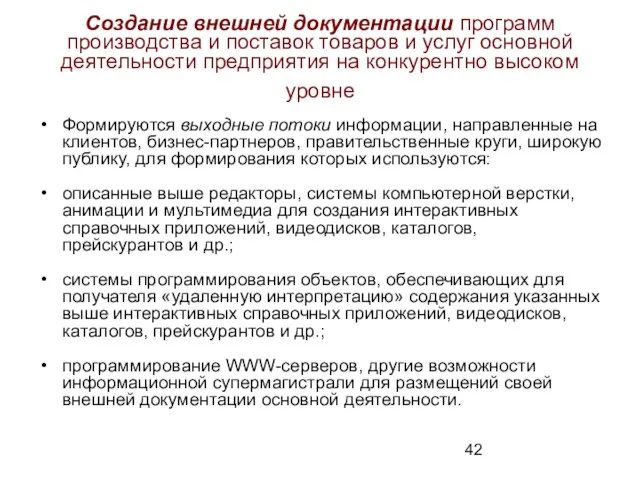 Создание внешней документации программ производства и поставок товаров и услуг основной деятельности предприятия на конкурентно высоком уровне

• Формируются выходные потоки информации, направленные на клиентов, бизнес-партнеров, правительственные круги, широкую публику, для формирования которых используются:

• описанные выше редакторы, системы компьютерной верстки, анимации и мультимедиа для создания интерактивных справочных приложений, видеодисков, каталогов, прейскурантов и др.;

• системы программирования объектов, обеспечивающих для получателя «удаленную интерпретацию» содержания указанных выше интерактивных справочных приложений, видеодисков, каталогов, прейскурантов и др.;

• программирование WWW-серверов, другие возможности информационной супермагистрали для размещений своей внешней документации основной деятельности.

42